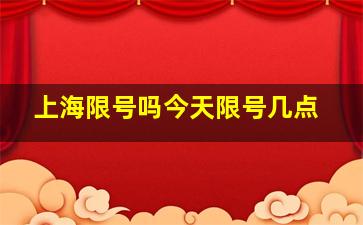 上海限号吗今天限号几点